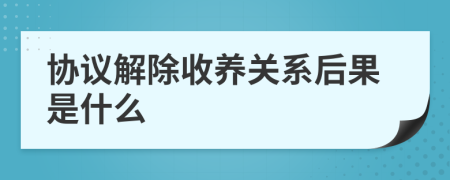 协议解除收养关系后果是什么